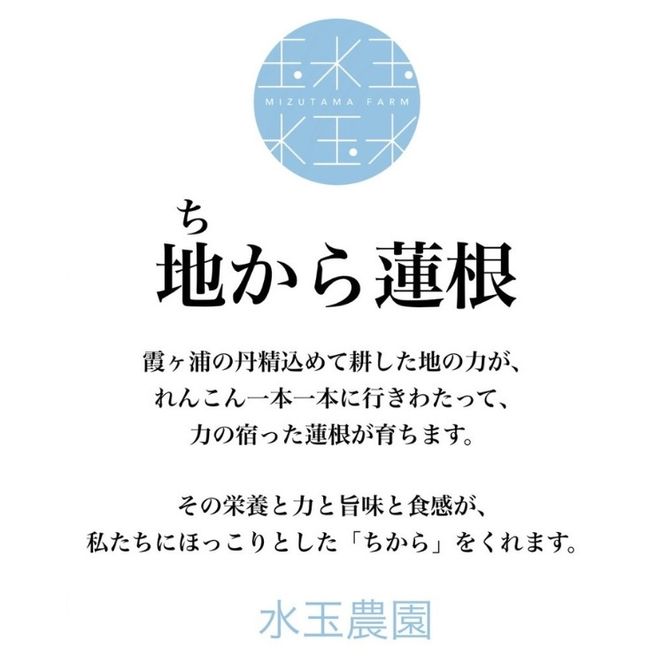 玉水玉
MIZUTAMA FARM
水玉水

ち
地から蓮根

霞ヶ浦の丹精込めて耕した地の力が、
れんこん一本一本に行きわたって、
力の宿った蓮根が育ちます。

その栄養と力と旨味と食感が、
私たちにほっこりとした「ちから」をくれます。

水玉農園